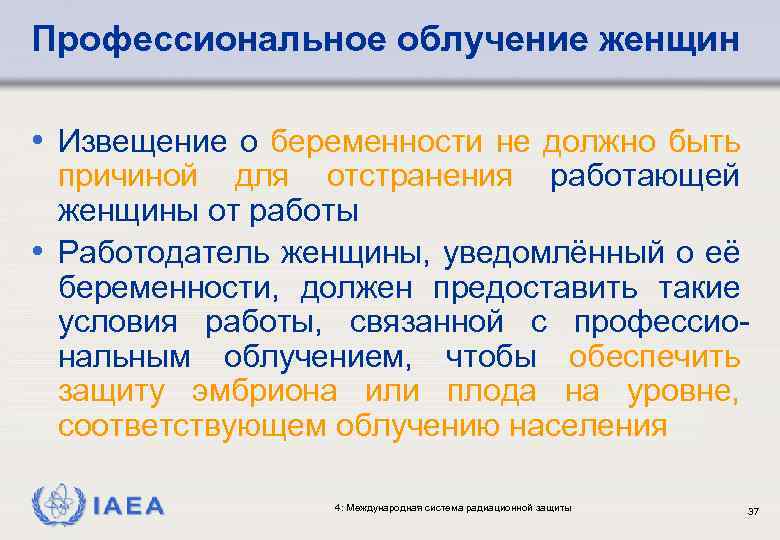 Профессиональное облучение женщин

• Извещение о беременности не должно быть причиной для отстранения работающей женщины от работы

• Работодатель женщины, уведомлённый о её беременности, должен предоставить такие условия работы, связанной с профессиональным облучением, чтобы обеспечить защиту эмбриона или плода на уровне, соответствующем облучению населения

IAEA

4: Международная система радиационной защиты

37